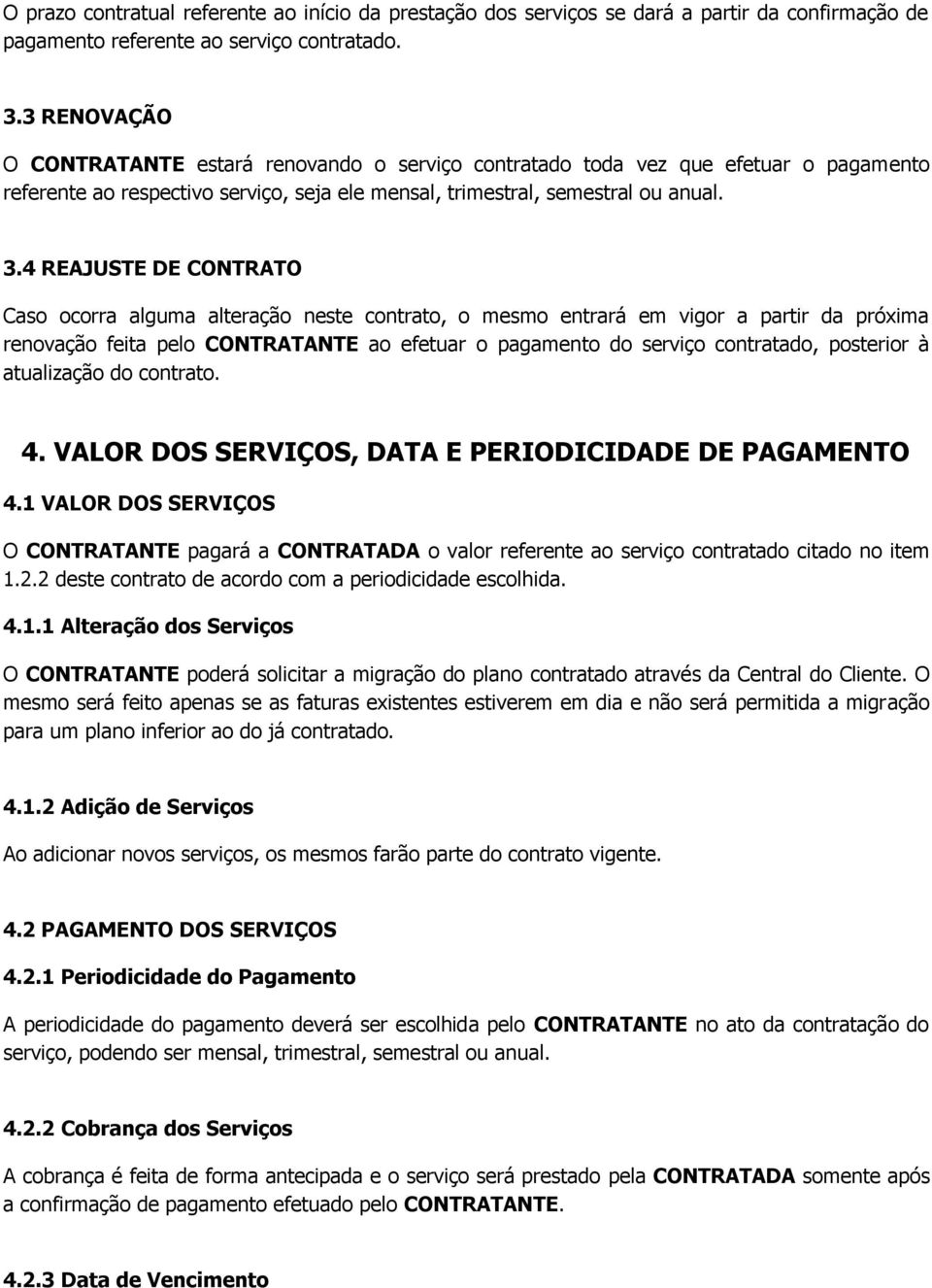 O prazo contratual referente ao início da prestação dos serviços se dará a partir da confirmação de pagamento referente ao serviço contratado.

3.3 RENOVAÇÃO

O CONTRATANTE estará renovando o serviço contratado toda vez que efetuar o pagamento referente ao respectivo serviço, seja ele mensal, trimestral, semestral ou anual.

3.4 REAJUSTE DE CONTRATO

Caso ocorra alguma alteração neste contrato, o mesmo entrará em vigor a partir da próxima renovação feita pelo CONTRATANTE ao efetuar o pagamento do serviço contratado, posterior à atualização do contrato.

4. VALOR DOS SERVIÇOS, DATA E PERIODICIDADE DE PAGAMENTO

4.1 VALOR DOS SERVIÇOS

O CONTRATANTE pagará a CONTRATADA o valor referente ao serviço contratado citado no item 1.2.2 deste contrato de acordo com a periodicidade escolhida.

4.1.1 Alteração dos Serviços

O CONTRATANTE poderá solicitar a migração do plano contratado através da Central do Cliente. O mesmo será feito apenas se as faturas existentes estiverem em dia e não será permitida a migração para um plano inferior ao do já contratado.

4.1.2 Adição de Serviços

Ao adicionar novos serviços, os mesmos farão parte do contrato vigente.

4.2 PAGAMENTO DOS SERVIÇOS

4.2.1 Periodicidade do Pagamento

A periodicidade do pagamento deverá ser escolhida pelo CONTRATANTE no ato da contratação do serviço, podendo ser mensal, trimestral, semestral ou anual.

4.2.2 Cobrança dos Serviços

A cobrança é feita de forma antecipada e o serviço será prestado pela CONTRATADA somente após a confirmação de pagamento efetuado pelo CONTRATANTE.

4.2.3 Data de Vencimento